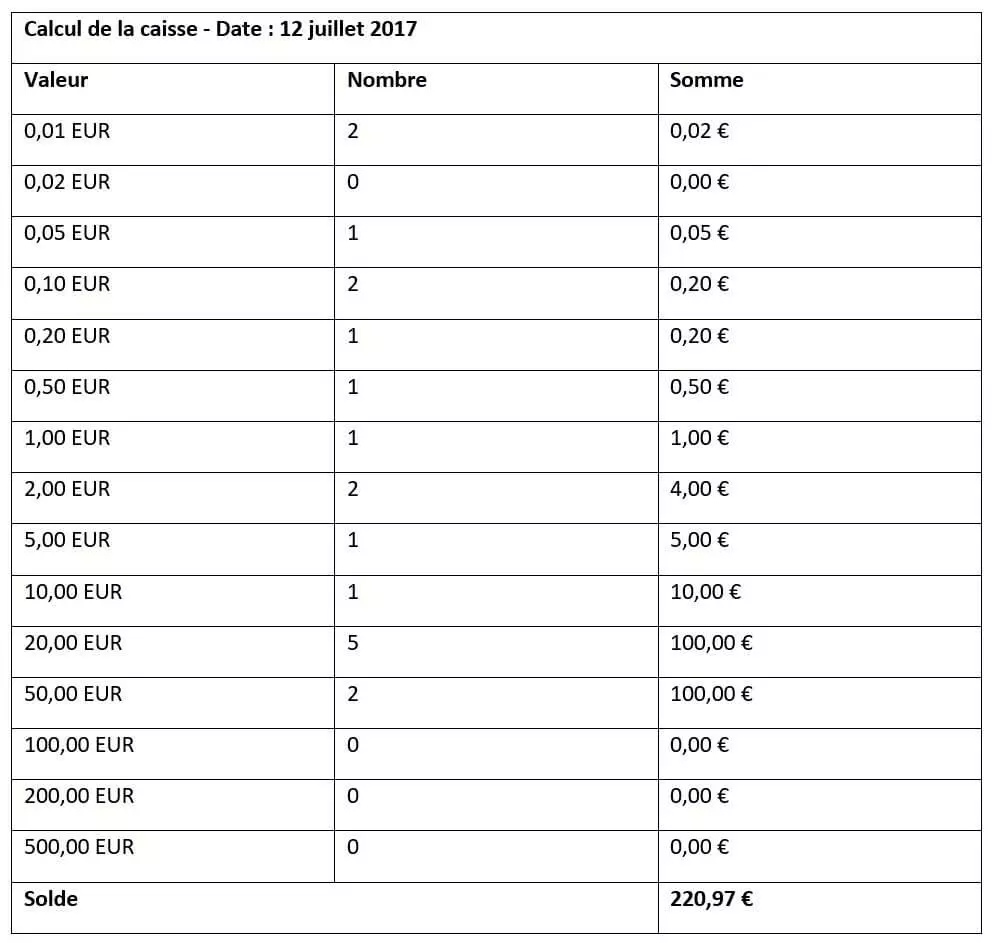 Calcul de la caisse - Date : 12 juillet 2017

| Valeur | Nombre | Somme |
|---|---|---|
| 0,01 EUR | 2 | 0,02 € |
| 0,02 EUR | 0 | 0,00 € |
| 0,05 EUR | 1 | 0,05 € |
| 0,10 EUR | 2 | 0,20 € |
| 0,20 EUR | 1 | 0,20 € |
| 0,50 EUR | 1 | 0,50 € |
| 1,00 EUR | 1 | 1,00 € |
| 2,00 EUR | 2 | 4,00 € |
| 5,00 EUR | 1 | 5,00 € |
| 10,00 EUR | 1 | 10,00 € |
| 20,00 EUR | 5 | 100,00 € |
| 50,00 EUR | 2 | 100,00 € |
| 100,00 EUR | 0 | 0,00 € |
| 200,00 EUR | 0 | 0,00 € |
| 500,00 EUR | 0 | 0,00 € |
| Solde | | 220,97 € |